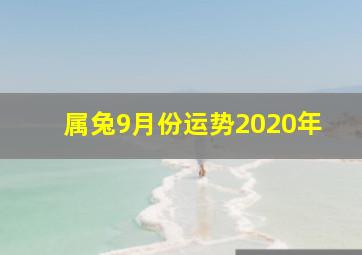 属兔9月份运势2020年